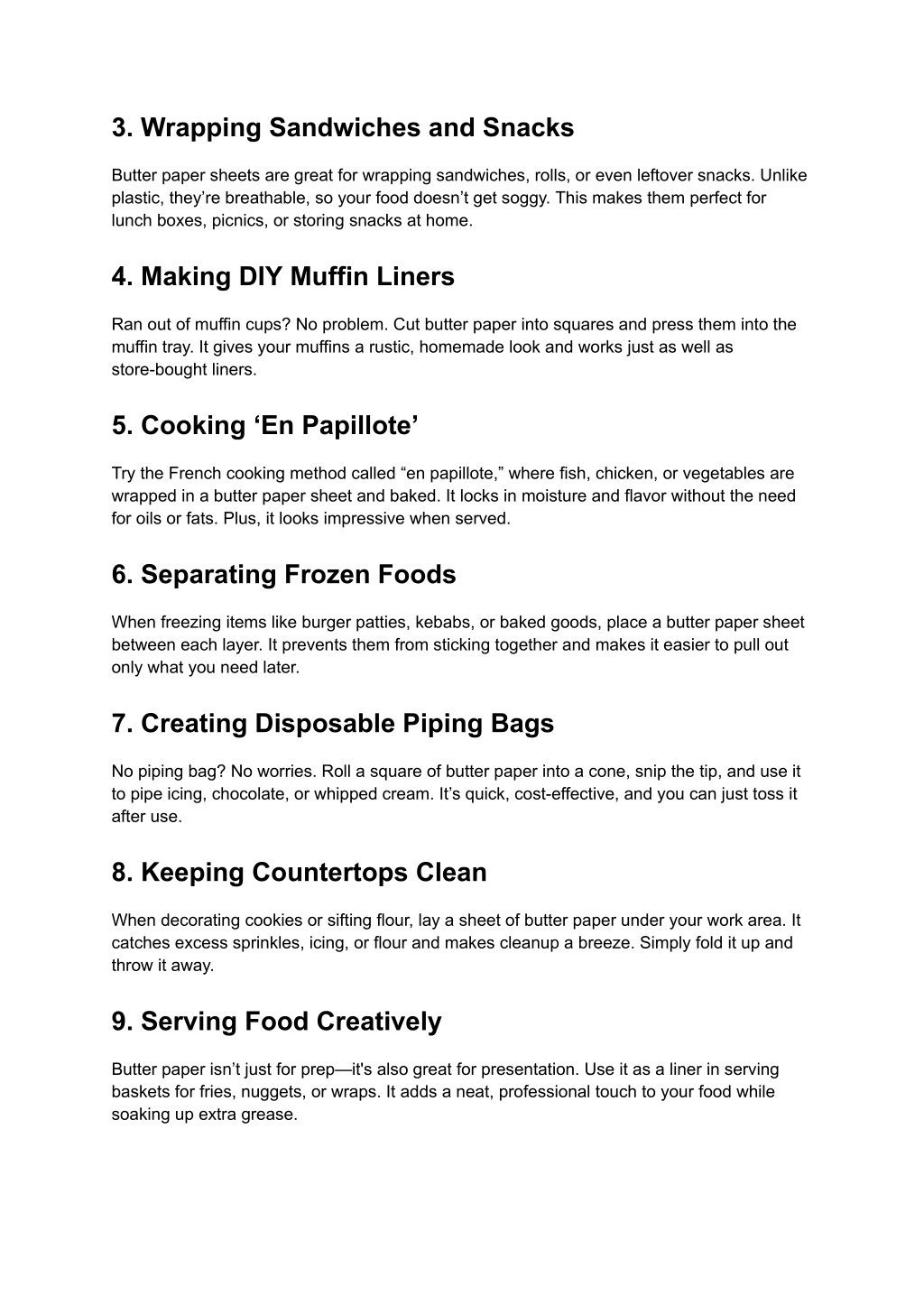 3. Wrapping Sandwiches and Snacks

Butter paper sheets are great for wrapping sandwiches, rolls, or even leftover snacks. Unlike plastic, they’re breathable, so your food doesn’t get soggy. This makes them perfect for lunch boxes, picnics, or storing snacks at home.

4. Making DIY Muffin Liners

Ran out of muffin cups? No problem. Cut butter paper into squares and press them into the muffin tray. It gives your muffins a rustic, homemade look and works just as well as store-bought liners.

5. Cooking ‘En Papillote’

Try the French cooking method called “en papillote,” where fish, chicken, or vegetables are wrapped in a butter paper sheet and baked. It locks in moisture and flavor without the need for oils or fats. Plus, it looks impressive when served.

6. Separating Frozen Foods

When freezing items like burger patties, kebabs, or baked goods, place a butter paper sheet between each layer. It prevents them from sticking together and makes it easier to pull out only what you need later.

7. Creating Disposable Piping Bags

No piping bag? No worries. Roll a square of butter paper into a cone, snip the tip, and use it to pipe icing, chocolate, or whipped cream. It’s quick, cost-effective, and you can just toss it after use.

8. Keeping Countertops Clean

When decorating cookies or sifting flour, lay a sheet of butter paper under your work area. It catches excess sprinkles, icing, or flour and makes cleanup a breeze. Simply fold it up and throw it away.

9. Serving Food Creatively

Butter paper isn’t just for prep—it's also great for presentation. Use it as a liner in serving baskets for fries, nuggets, or wraps. It adds a neat, professional touch to your food while soaking up extra grease.